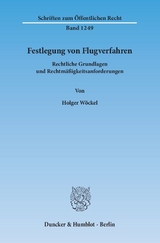 Schriften zum Öffentlichen Recht

Band 1249

Festlegung von Flugverfahren

Rechtliche Grundlagen und Rechtmäßigkeitsanforderungen

Von

Holger Wöckel

Duncker & Humblot · Berlin